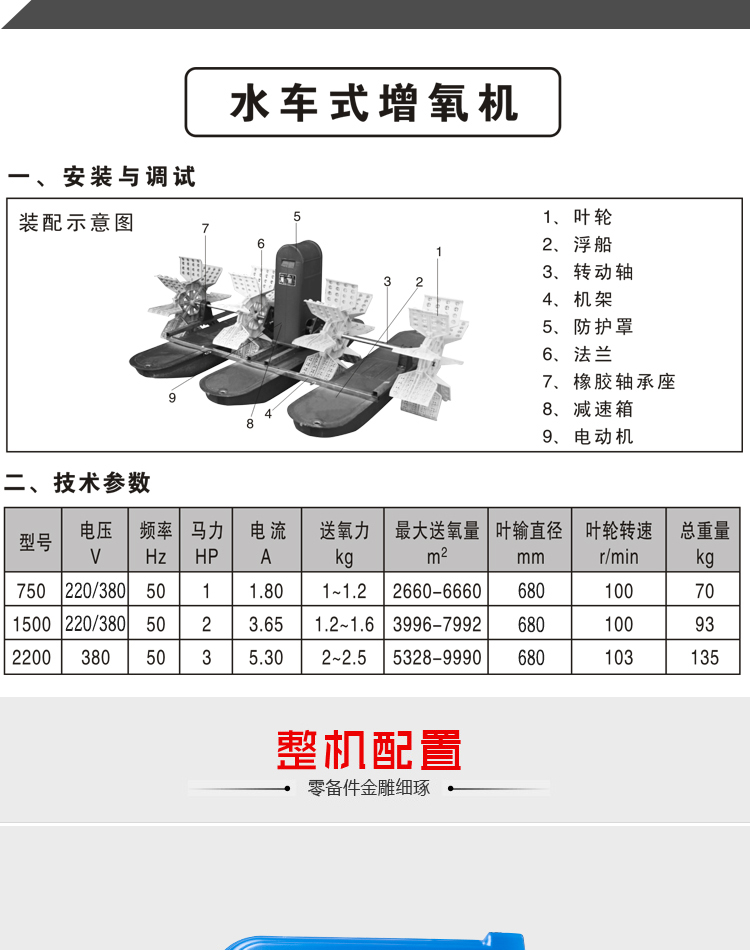 水车式增氧机

一、安装与调试

装配示意图

7 6 5 1 3 2 9 8 4

1、叶轮
2、浮船
3、转动轴
4、机架
5、防护罩
6、法兰
7、橡胶轴承座
8、减速箱
9、电动机

二、技术参数

| 型号 | 电压 V | 频率 Hz | 马力 HP | 电 流 A | 送氧力 kg | 最大送氧量 $m^2$ | 叶输直径 mm | 叶轮转速 r/min | 总重量 kg |
|---|---|---|---|---|---|---|---|---|---|
| 750 | 220/380 | 50 | 1 | 1.80 | 1~1.2 | 2660-6660 | 680 | 100 | 70 |
| 1500 | 220/380 | 50 | 2 | 3.65 | 1.2~1.6 | 3996-7992 | 680 | 100 | 93 |
| 2200 | 380 | 50 | 3 | 5.30 | 2~2.5 | 5328-9990 | 680 | 103 | 135 |

整机配置

零备件金雕细琢